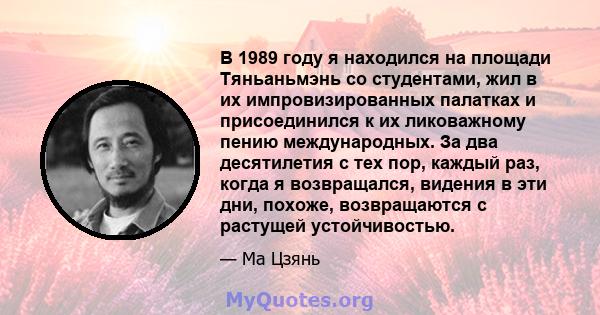 В 1989 году я находился на площади Тяньаньмэнь со студентами, жил в их импровизированных палатках и присоединился к их ликоважному пению международных. За два десятилетия с тех пор, каждый раз, когда я возвращался, видения в эти дни, похоже, возвращаются с растущей устойчивостью.

— Ма Цзянь

MyQuotes.org